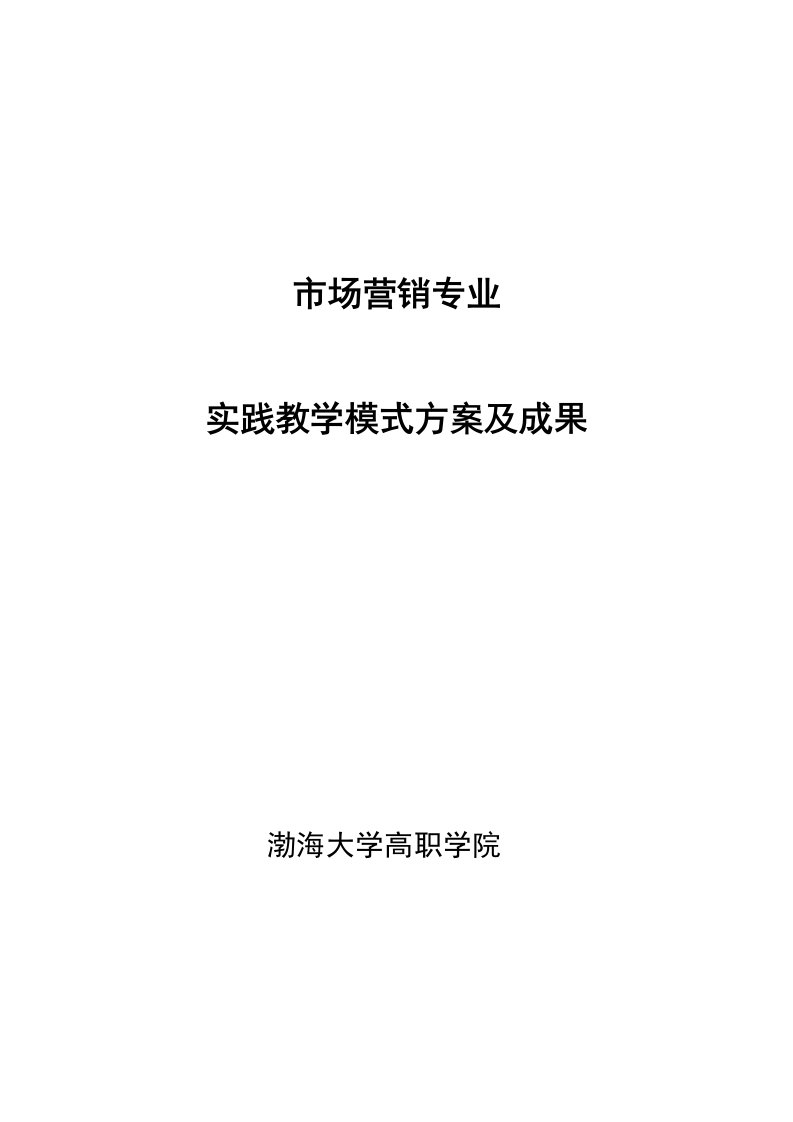 市场营销专业

实践教学模式方案及成果

渤海大学高职学院